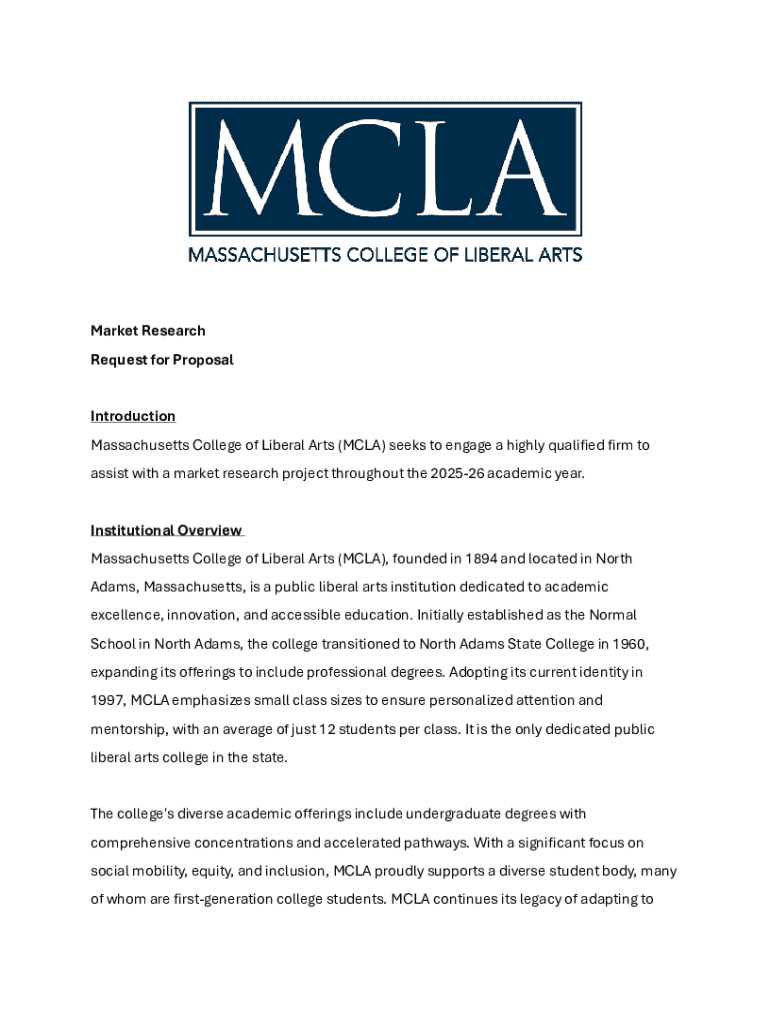 MCLA
MASSACHUSETTS COLLEGE OF LIBERAL ARTS

Market Research
Request for Proposal

Introduction
Massachusetts College of Liberal Arts (MCLA) seeks to engage a highly qualified firm to assist with a market research project throughout the 2025-26 academic year.

Institutional Overview
Massachusetts College of Liberal Arts (MCLA), founded in 1894 and located in North Adams, Massachusetts, is a public liberal arts institution dedicated to academic excellence, innovation, and accessible education. Initially established as the Normal School in North Adams, the college transitioned to North Adams State College in 1960, expanding its offerings to include professional degrees. Adopting its current identity in 1997, MCLA emphasizes small class sizes to ensure personalized attention and mentorship, with an average of just 12 students per class. It is the only dedicated public liberal arts college in the state.

The college's diverse academic offerings include undergraduate degrees with comprehensive concentrations and accelerated pathways. With a significant focus on social mobility, equity, and inclusion, MCLA proudly supports a diverse student body, many of whom are first-generation college students. MCLA continues its legacy of adapting to